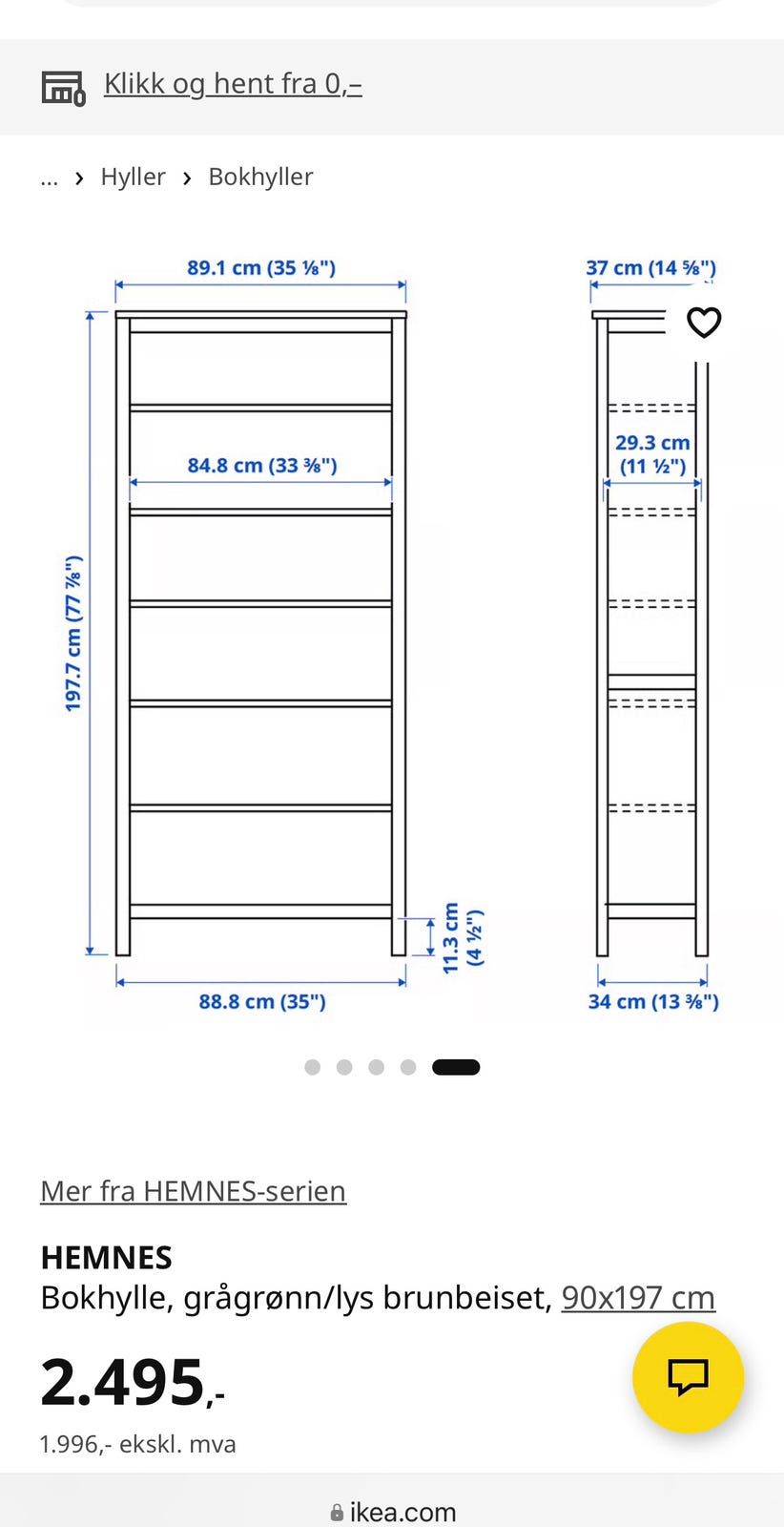 Klikk og hent fra 0,–

... › Hyller › Bokhyller

89.1 cm (35 ⅛")
37 cm (14 ⅝")
84.8 cm (33 ⅜")
29.3 cm (11 ½")
197.7 cm (77 ⅞")
11.3 cm (4 ½")
88.8 cm (35")
34 cm (13 ⅜")

Mer fra HEMNES-serien

HEMNES
Bokhylle, grågrønn/lys brunbeiset, 90x197 cm

2.495,-
1.996,- ekskl. mva

ikea.com